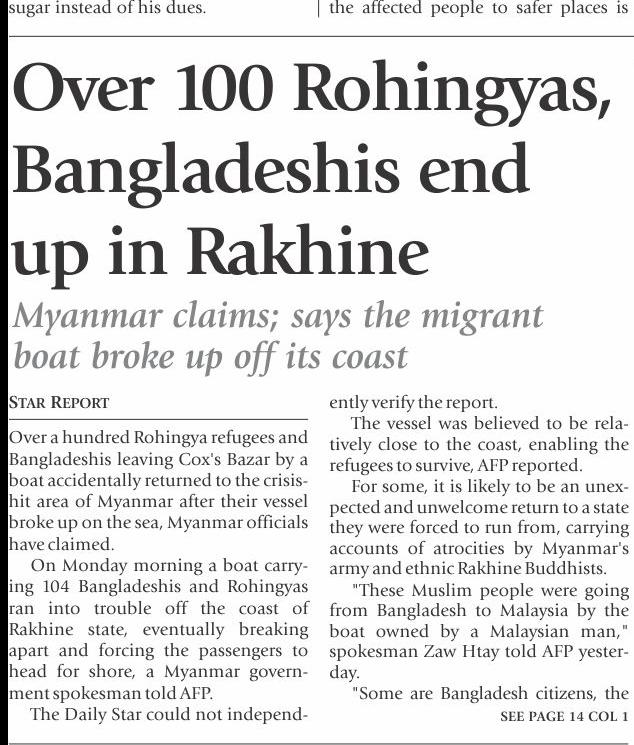 sugar instead of his dues.

the affected people to safer places is

Over 100 Rohingyas, Bangladeshis end up in Rakhine

Myanmar claims; says the migrant boat broke up off its coast

STAR REPORT

Over a hundred Rohingya refugees and Bangladeshis leaving Cox's Bazar by a boat accidentally returned to the crisis-hit area of Myanmar after their vessel broke up on the sea, Myanmar officials have claimed.

On Monday morning a boat carrying 104 Bangladeshis and Rohingyas ran into trouble off the coast of Rakhine state, eventually breaking apart and forcing the passengers to head for shore, a Myanmar government spokesman told AFP.

The Daily Star could not independently verify the report.

The vessel was believed to be relatively close to the coast, enabling the refugees to survive, AFP reported.

For some, it is likely to be an unexpected and unwelcome return to a state they were forced to run from, carrying accounts of atrocities by Myanmar's army and ethnic Rakhine Buddhists.

"These Muslim people were going from Bangladesh to Malaysia by the boat owned by a Malaysian man," spokesman Zaw Htay told AFP yesterday.

"Some are Bangladesh citizens, the

SEE PAGE 14 COL 1